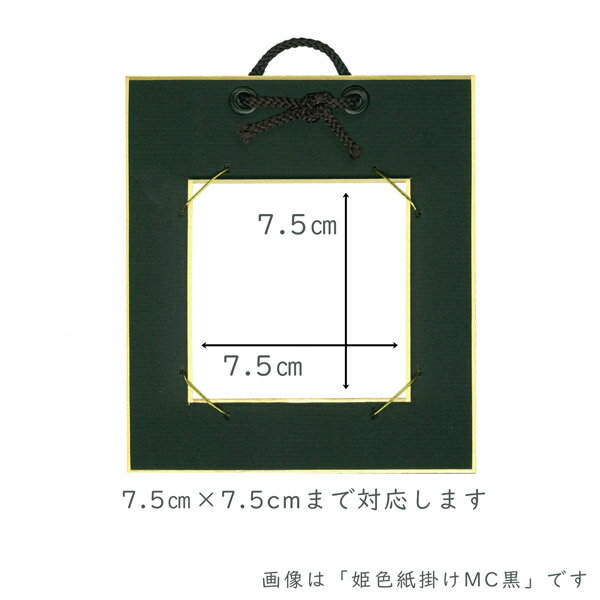 7.5㎝

7.5㎝

7.5㎝×7.5cmまで対応します

画像は「姫色紙掛けMC黒」です